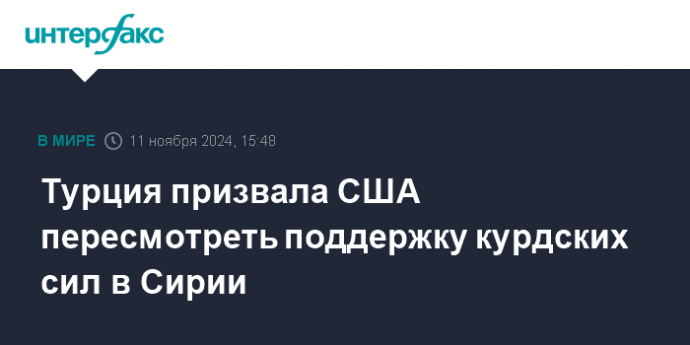 интерфакс

В МИРЕ 11 ноября 2024, 15:48

Турция призвала США пересмотреть поддержку курдских сил в Сирии